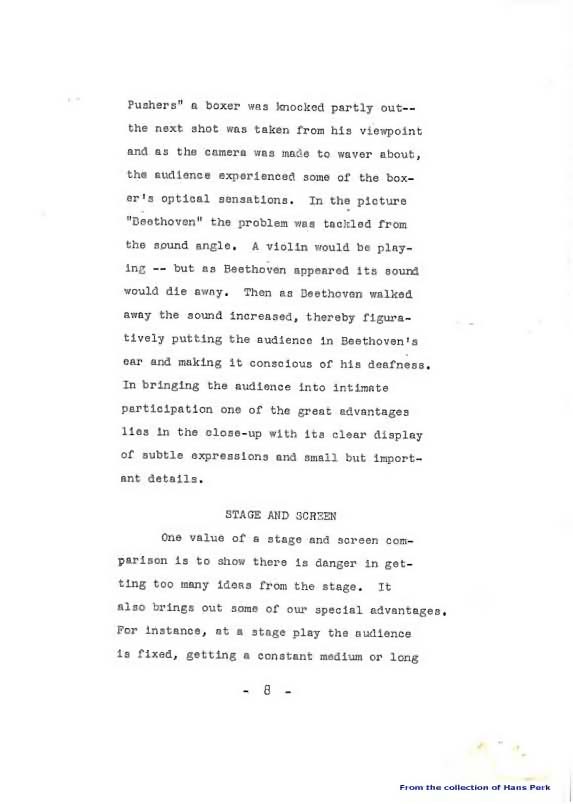 Pushers" a boxer was knocked partly out-- the next shot was taken from his viewpoint and as the camera was made to waver about, the audience experienced some of the boxer's optical sensations. In the picture "Beethoven" the problem was tackled from the sound angle. A violin would be playing -- but as Beethoven appeared its sound would die away. Then as Beethoven walked away the sound increased, thereby figuratively putting the audience in Beethoven's ear and making it conscious of his deafness. In bringing the audience into intimate participation one of the great advantages lies in the close-up with its clear display of subtle expressions and small but important details.

STAGE AND SCREEN

One value of a stage and screen comparison is to show there is danger in getting too many ideas from the stage. It also brings out some of our special advantages. For instance, at a stage play the audience is fixed, getting a constant medium or long

- 8 -

From the collection of Hans Perk